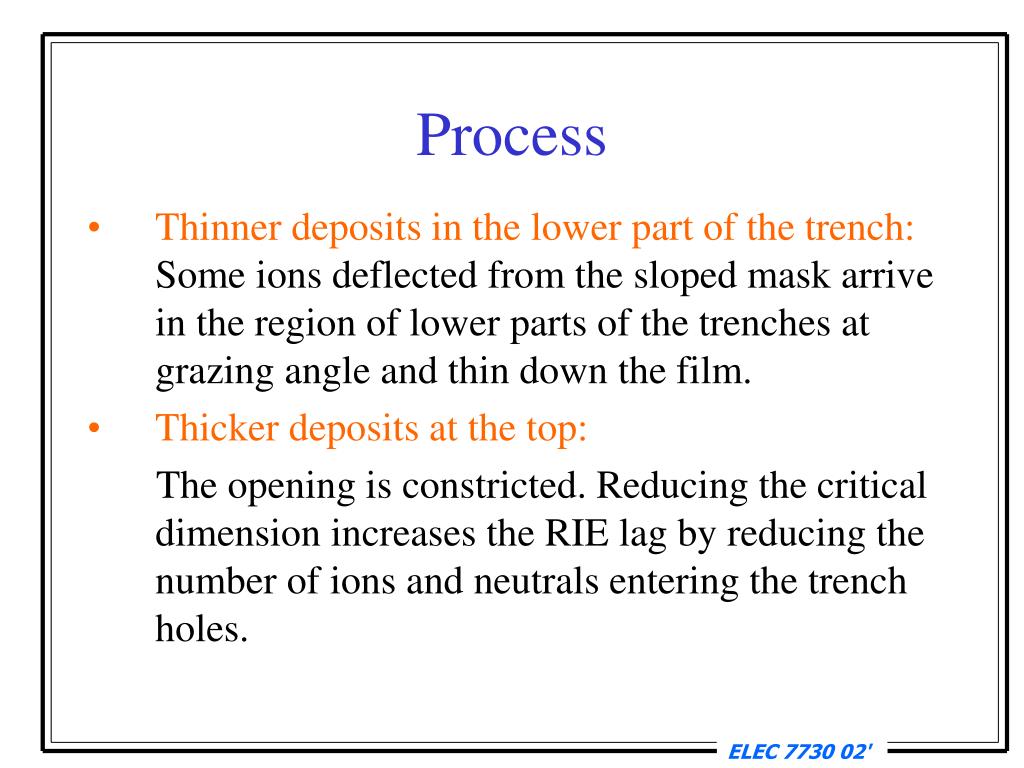 Process

• Thinner deposits in the lower part of the trench: Some ions deflected from the sloped mask arrive in the region of lower parts of the trenches at grazing angle and thin down the film.

• Thicker deposits at the top:

The opening is constricted. Reducing the critical dimension increases the RIE lag by reducing the number of ions and neutrals entering the trench holes.

ELEC 7730 02'